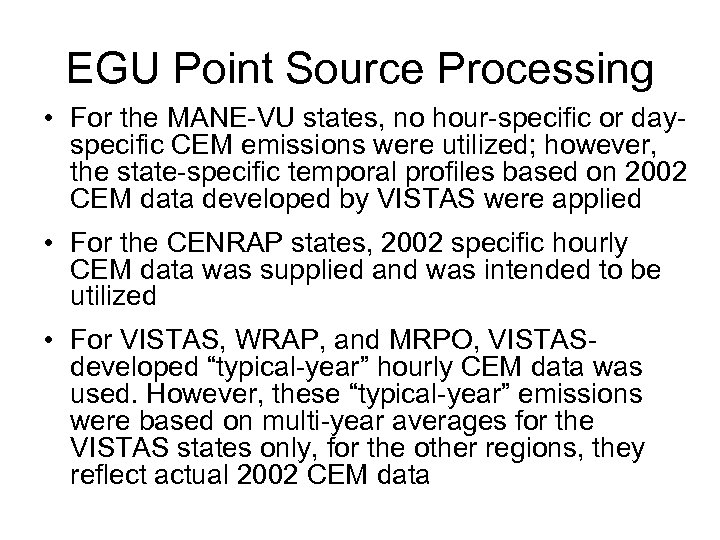 EGU Point Source Processing

• For the MANE-VU states, no hour-specific or day-specific CEM emissions were utilized; however, the state-specific temporal profiles based on 2002 CEM data developed by VISTAS were applied

• For the CENRAP states, 2002 specific hourly CEM data was supplied and was intended to be utilized

• For VISTAS, WRAP, and MRPO, VISTAS-developed “typical-year” hourly CEM data was used. However, these “typical-year” emissions were based on multi-year averages for the VISTAS states only, for the other regions, they reflect actual 2002 CEM data